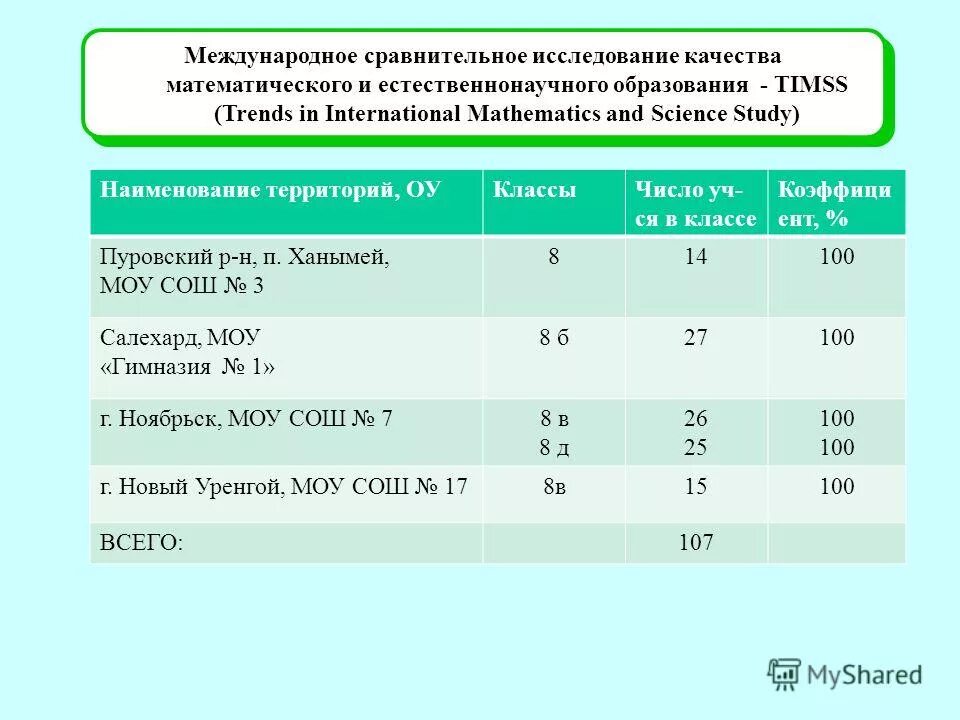 Международное сравнительное исследование качества математического и естественнонаучного образования - TIMSS (Trends in International Mathematics and Science Study)

| Наименование территорий, ОУ | Классы | Число уч-ся в классе | Коэффициент, % |
|---|---|---|---|
| Пуровский р-н, п. Ханымей, МОУ СОШ № 3 | 8 | 14 | 100 |
| Салехард, МОУ «Гимназия № 1» | 8 б | 27 | 100 |
| г. Ноябрьск, МОУ СОШ № 7 | 8 в 8 д | 26 25 | 100 100 |
| г. Новый Уренгой, МОУ СОШ № 17 | 8в | 15 | 100 |
| ВСЕГО: | | 107 | |

MyShared